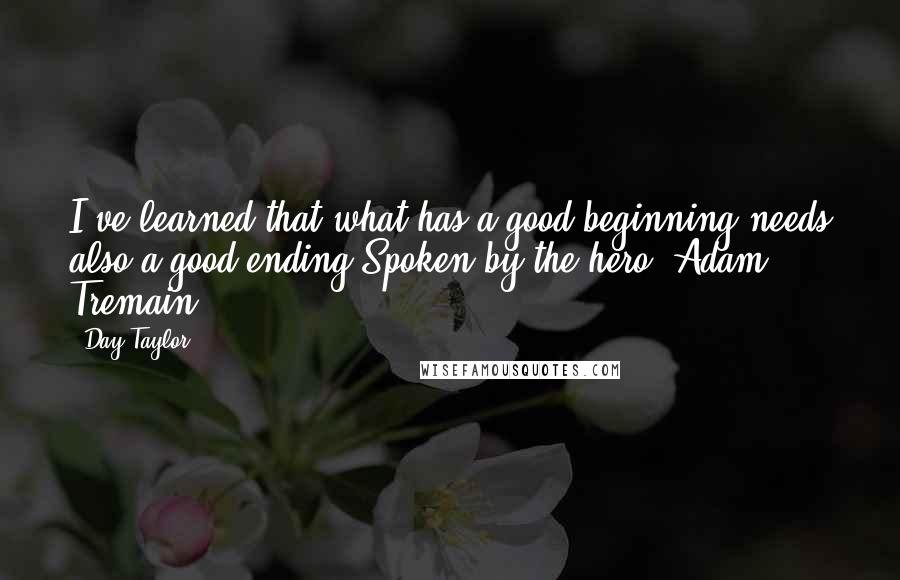 I've learned that what has a good beginning needs also a good ending.Spoken by the hero, Adam Tremain

Day Taylor

WISEFAMOUSQUOTES.COM